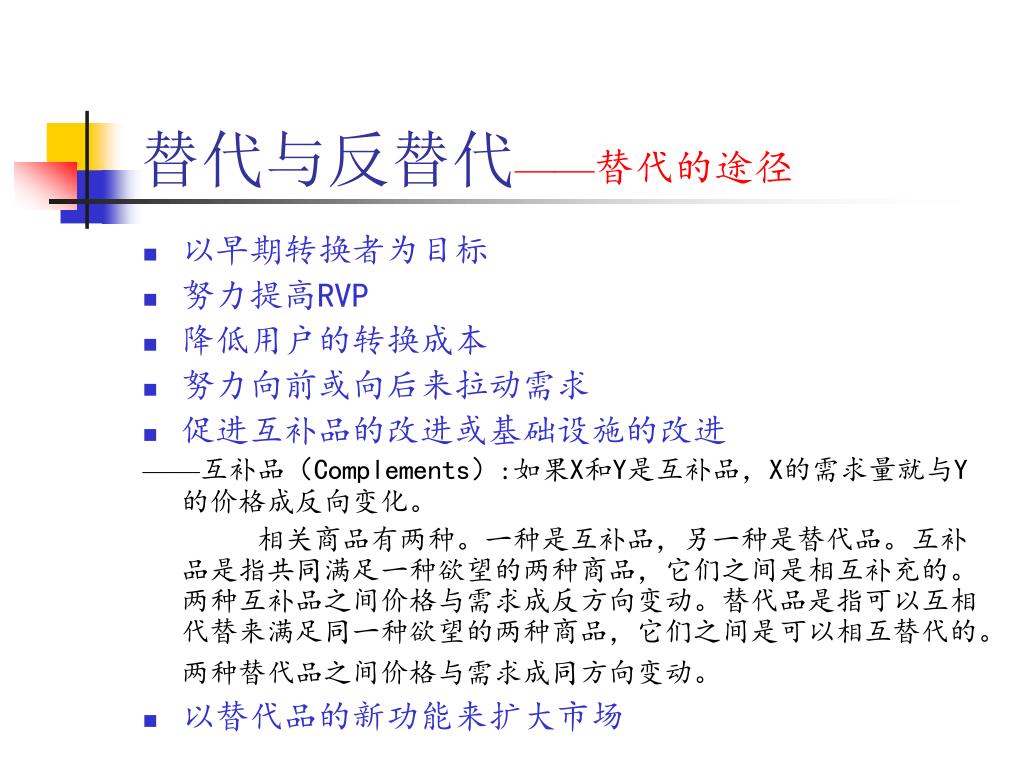 替代与反替代——替代的途径

■ 以早期转换者为目标
■ 努力提高RVP
■ 降低用户的转换成本
■ 努力向前或向后来拉动需求
■ 促进互补品的改进或基础设施的改进

——互补品（Complements）:如果X和Y是互补品，X的需求量就与Y的价格成反向变化。

相关商品有两种。一种是互补品，另一种是替代品。互补品是指共同满足一种欲望的两种商品，它们之间是相互补充的。两种互补品之间价格与需求成反方向变动。替代品是指可以互相代替来满足同一种欲望的两种商品，它们之间是可以相互替代的。两种替代品之间价格与需求成同方向变动。

■ 以替代品的新功能来扩大市场